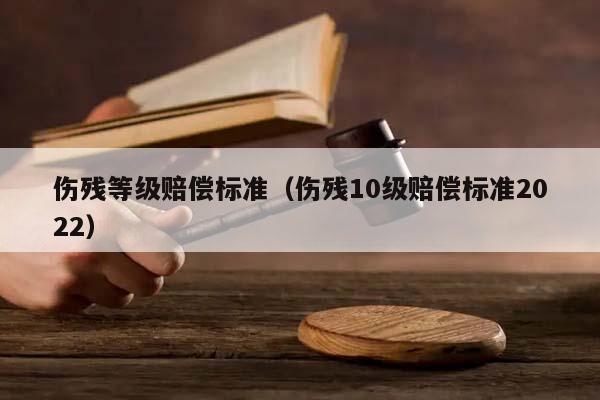 伤残等级赔偿标准（伤残10级赔偿标准2022）